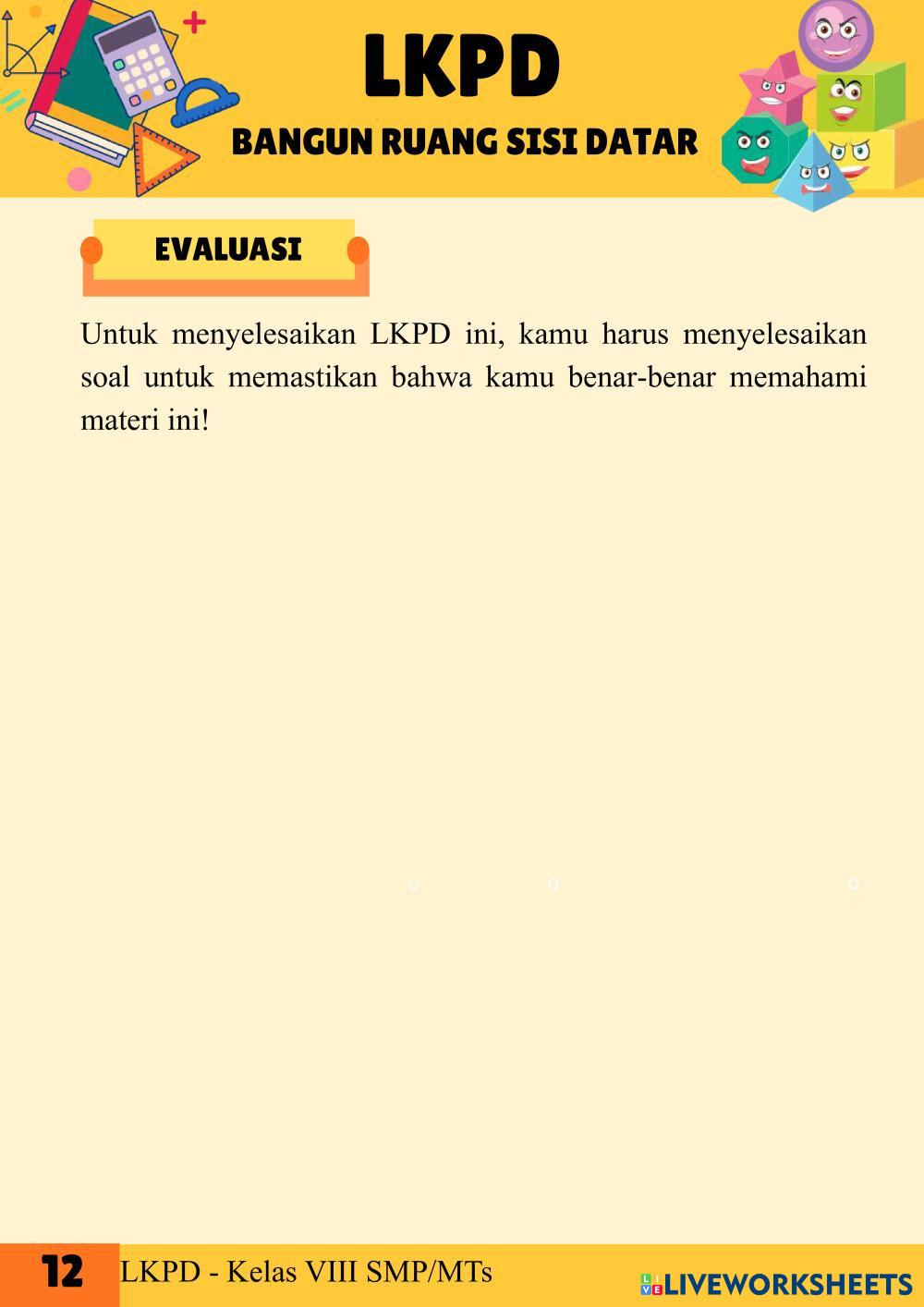 LKPD

BANGUN RUANG SISI DATAR

EVALUASI

Untuk menyelesaikan LKPD ini, kamu harus menyelesaikan soal untuk memastikan bahwa kamu benar-benar memahami materi ini!

12 LKPD - Kelas VIII SMP/MTs

LIVEWORKSHEETS